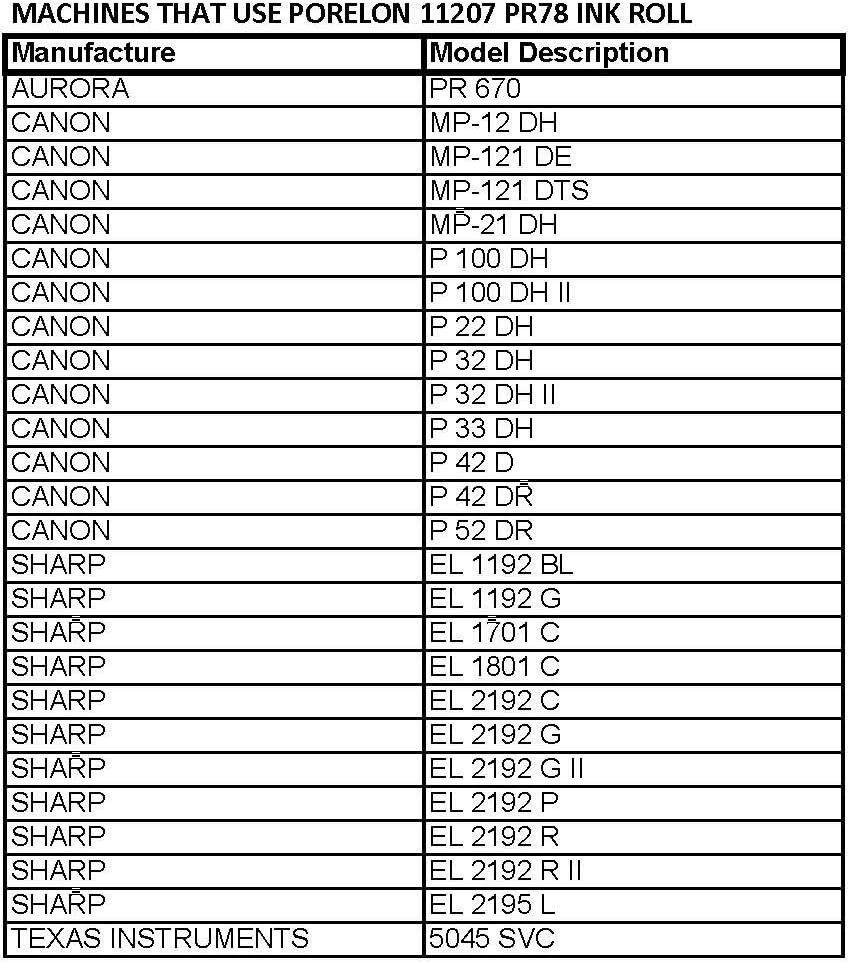 MACHINES THAT USE PORELON 11207 PR78 INK ROLL

| Manufacture | Model Description |
|---|---|
| AURORA | PR 670 |
| CANON | MP-12 DH |
| CANON | MP-121 DE |
| CANON | MP-121 DTS |
| CANON | MP-21 DH |
| CANON | P 100 DH |
| CANON | P 100 DH II |
| CANON | P 22 DH |
| CANON | P 32 DH |
| CANON | P 32 DH II |
| CANON | P 33 DH |
| CANON | P 42 D |
| CANON | P 42 DR |
| CANON | P 52 DR |
| SHARP | EL 1192 BL |
| SHARP | EL 1192 G |
| SHARP | EL 1701 C |
| SHARP | EL 1801 C |
| SHARP | EL 2192 C |
| SHARP | EL 2192 G |
| SHARP | EL 2192 G II |
| SHARP | EL 2192 P |
| SHARP | EL 2192 R |
| SHARP | EL 2192 R II |
| SHARP | EL 2195 L |
| TEXAS INSTRUMENTS | 5045 SVC |